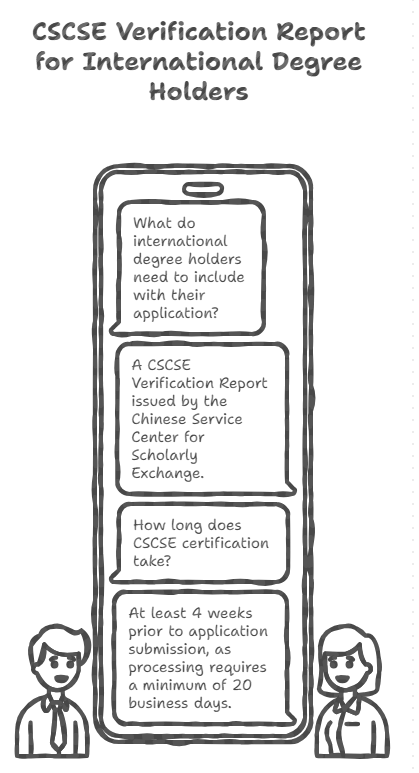 CSCSE Verification Report for International Degree Holders

What do international degree holders need to include with their application?

A CSCSE Verification Report issued by the Chinese Service Center for Scholarly Exchange.

How long does CSCSE certification take?

At least 4 weeks prior to application submission, as processing requires a minimum of 20 business days.